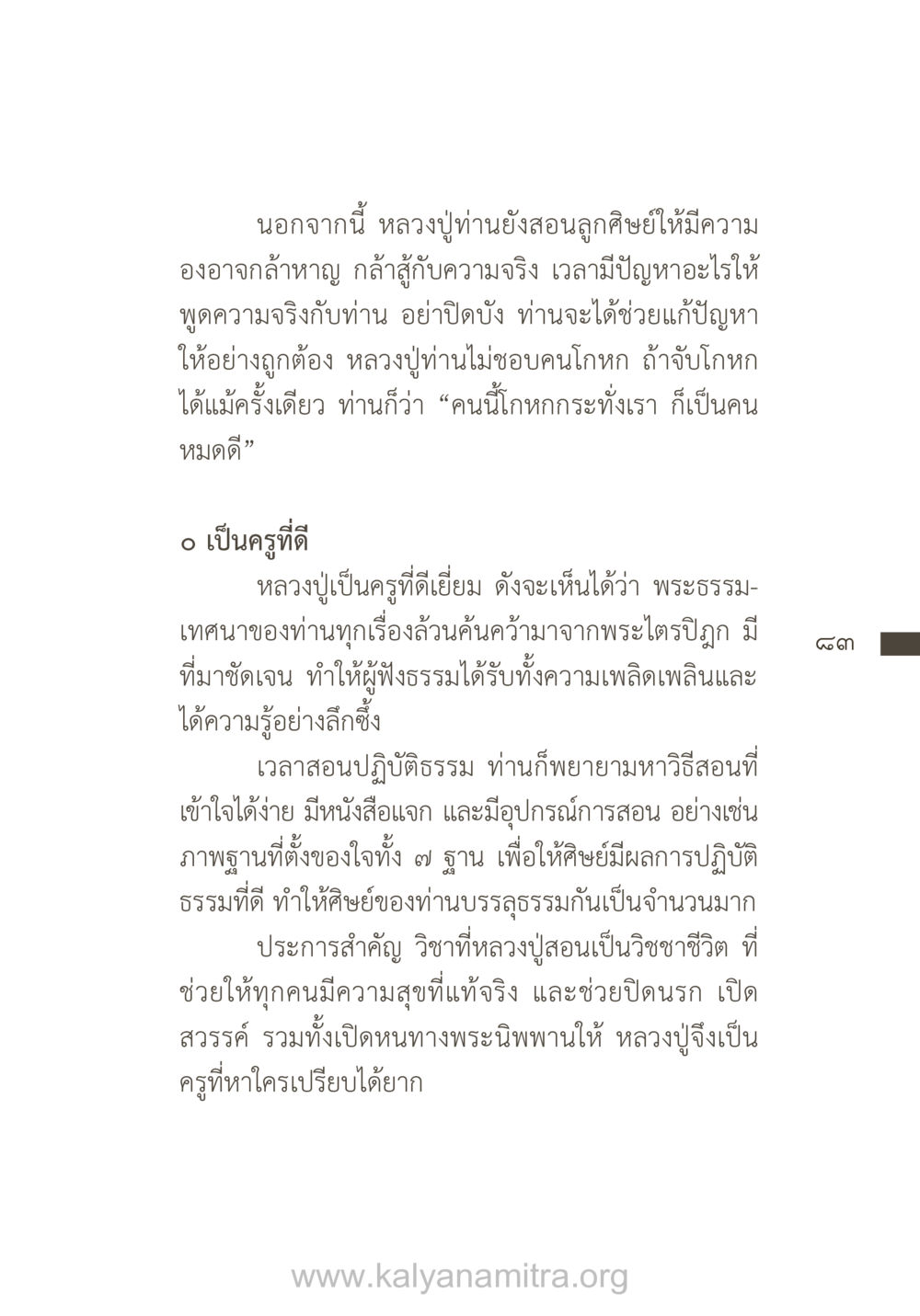 นอกจากนี้ หลวงปู่ท่านยังสอนลูกศิษย์ให้มีความองอาจกล้าหาญ กล้าสู้กับความจริง เวลามีปัญหาอะไรให้พูดความจริงกับท่าน อย่าปิดบัง ท่านจะได้ช่วยแก้ปัญหาให้อย่างถูกต้อง หลวงปู่ท่านไม่ชอบคนโกหก ถ้าจับโกหกได้แม้ครั้งเดียว ท่านก็ว่า “คนนี้โกหกกระทั่งเรา ก็เป็นคนหมดดี”

๐ เป็นครูที่ดี

หลวงปู่เป็นครูที่ดีเยี่ยม ดังจะเห็นได้ว่า พระธรรมเทศนาของท่านทุกเรื่องล้วนค้นคว้ามาจากพระไตรปิฎก มีที่มาชัดเจน ทำให้ผู้ฟังธรรมได้รับทั้งความเพลิดเพลินและได้ความรู้อย่างลึกซึ้ง

เวลาสอนปฏิบัติธรรม ท่านก็พยายามหาวิธีสอนที่เข้าใจได้ง่าย มีหนังสือแจก และมีอุปกรณ์การสอน อย่างเช่น ภาพฐานที่ตั้งของใจทั้ง ๗ ฐาน เพื่อให้ศิษย์มีผลการปฏิบัติธรรมที่ดี ทำให้ศิษย์ของท่านบรรลุธรรมกันเป็นจำนวนมาก

ประการสำคัญ วิชาที่หลวงปู่สอนเป็นวิชชาชีวิต ที่ช่วยให้ทุกคนมีความสุขที่แท้จริง และช่วยปิดนรก เปิดสวรรค์ รวมทั้งเปิดหนทางพระนิพพานให้ หลวงปู่จึงเป็นครูที่หาใครเปรียบได้ยาก

๘๓

www.kalyanamitra.org